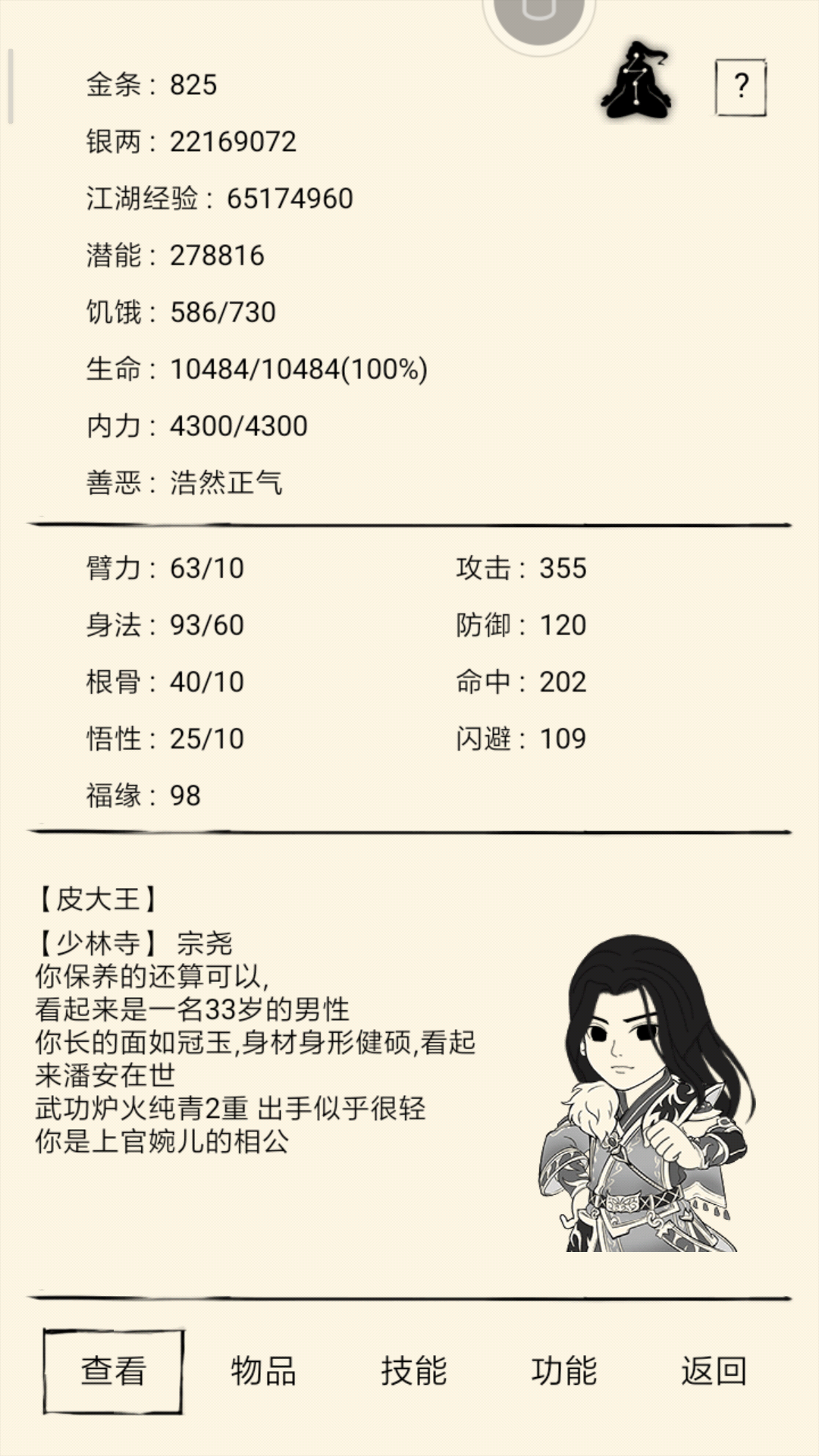 ?

金条：825

银两：22169072

江湖经验：65174960

潜能：278816

饥饿：586/730

生命：10484/10484(100%)

内力：4300/4300

善恶：浩然正气

臂力：63/10

身法：93/60

根骨：40/10

悟性：25/10

福缘：98

攻击：355

防御：120

命中：202

闪避：109

【皮大王】
【少林寺】 宗尧
你保养的还算可以,
看起来是一名33岁的男性
你长的面如冠玉,身材身形健硕,看起来潘安在世
武功炉火纯青2重 出手似乎很轻
你是上官婉儿的相公

查看 物品 技能 功能 返回